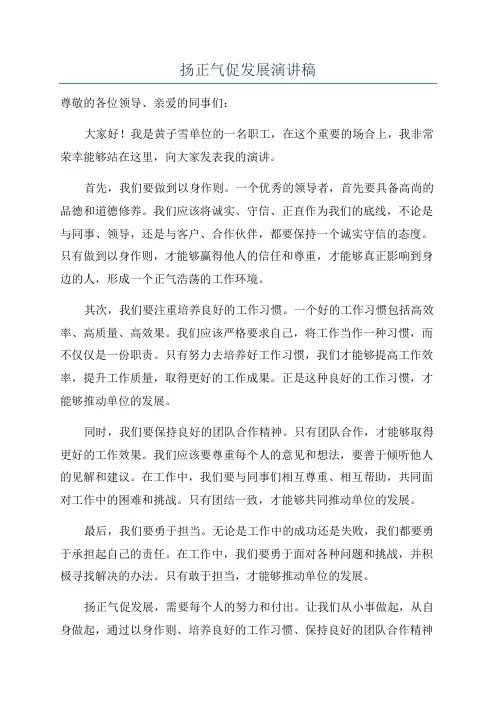 扬正气促发展演讲稿

尊敬的各位领导、亲爱的同事们：

大家好！我是黄子雪单位的一名职工，在这个重要的场合上，我非常荣幸能够站在这里，向大家发表我的演讲。

首先，我们要做到以身作则。一个优秀的领导者，首先要具备高尚的品德和道德修养。我们应该将诚实、守信、正直作为我们的底线，不论是与同事、领导，还是与客户、合作伙伴，都要保持一个诚实守信的态度。只有做到以身作则，才能够赢得他人的信任和尊重，才能够真正影响到身边的人，形成一个正气浩荡的工作环境。

其次，我们要注重培养良好的工作习惯。一个好的工作习惯包括高效率、高质量、高效果。我们应该严格要求自己，将工作当作一种习惯，而不仅仅是一份职责。只有努力去培养好工作习惯，我们才能够提高工作效率，提升工作质量，取得更好的工作成果。正是这种良好的工作习惯，才能够推动单位的发展。

同时，我们要保持良好的团队合作精神。只有团队合作，才能够取得更好的工作效果。我们应该要尊重每个人的意见和想法，要善于倾听他人的见解和建议。在工作中，我们要与同事们相互尊重、相互帮助，共同面对工作中的困难和挑战。只有团结一致，才能够共同推动单位的发展。

最后，我们要勇于担当。无论是工作中的成功还是失败，我们都要勇于承担起自己的责任。在工作中，我们要勇于面对各种问题和挑战，并积极寻找解决的办法。只有敢于担当，才能够推动单位的发展。

扬正气促发展，需要每个人的努力和付出。让我们从小事做起，从自身做起，通过以身作则、培养良好的工作习惯、保持良好的团队合作精神